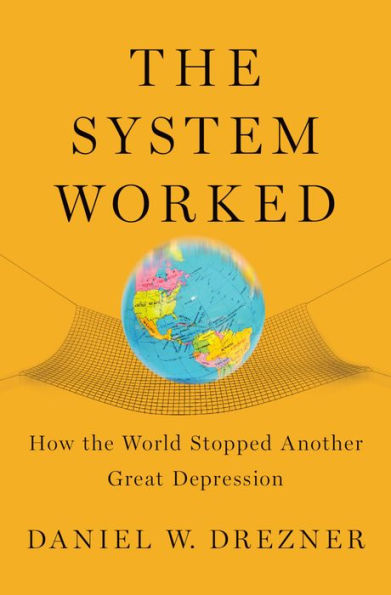 THE SYSTEM WORKED

How the World Stopped Another Great Depression

DANIEL W. DREZNER